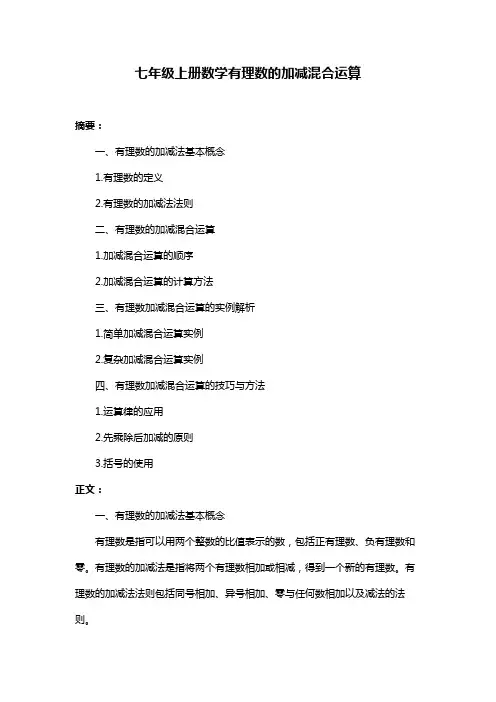 七年级上册数学有理数的加减混合运算

摘要：

一、有理数的加减法基本概念

1.有理数的定义

2.有理数的加减法法则

二、有理数的加减混合运算

1.加减混合运算的顺序

2.加减混合运算的计算方法

三、有理数加减混合运算的实例解析

1.简单加减混合运算实例

2.复杂加减混合运算实例

四、有理数加减混合运算的技巧与方法

1.运算律的应用

2.先乘除后加减的原则

3.括号的使用

正文：

一、有理数的加减法基本概念

有理数是指可以用两个整数的比值表示的数，包括正有理数、负有理数和零。有理数的加减法是指将两个有理数相加或相减，得到一个新的有理数。有理数的加减法法则包括同号相加、异号相加、零与任何数相加以及减法的法则。